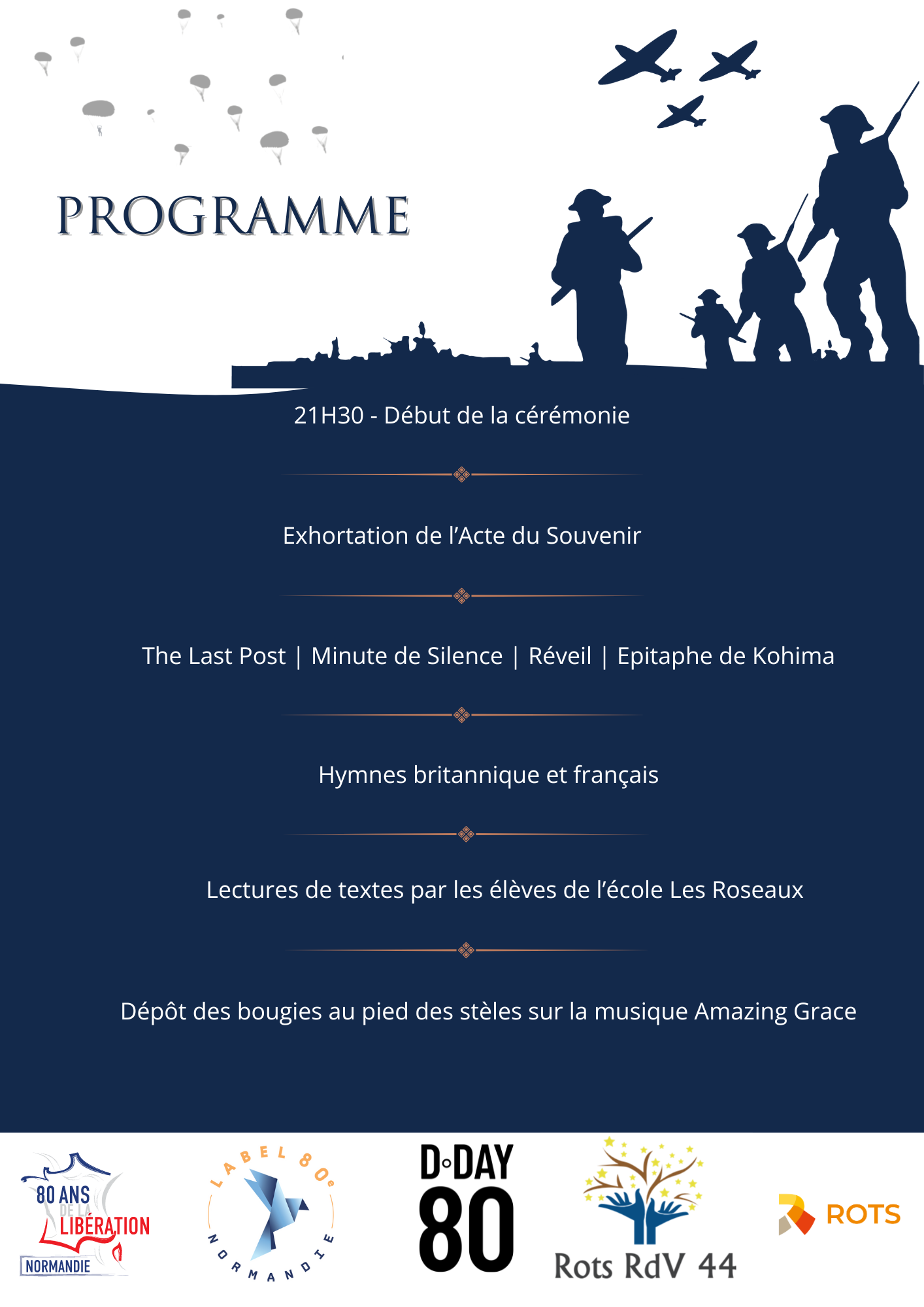 PROGRAMME

21H30 - Début de la cérémonie

Exhortation de l'Acte du Souvenir

The Last Post | Minute de Silence | Réveil | Epitaphe de Kohima

Hymnes britannique et français

Lectures de textes par les élèves de l'école Les Roseaux

Dépôt des bougies au pied des stèles sur la musique Amazing Grace

80 ANS DE LA LIBÉRATION NORMANDIE

LABEL 80e NORMANDIE

D-DAY 80

Rots RdV 44

ROTS